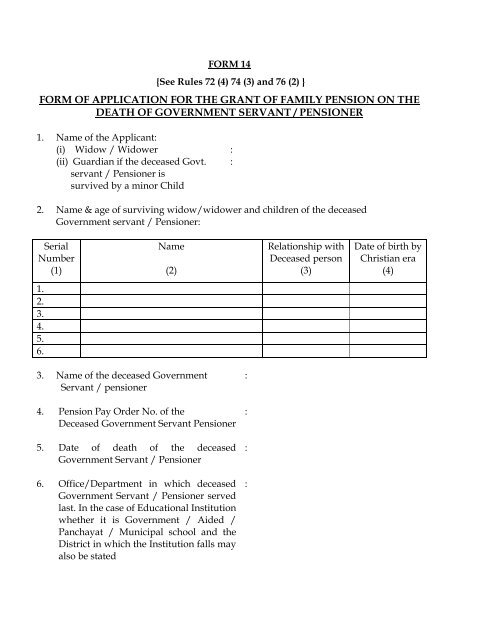 FORM 14

[See Rules 72 (4) 74 (3) and 76 (2) ]

FORM OF APPLICATION FOR THE GRANT OF FAMILY PENSION ON THE DEATH OF GOVERNMENT SERVANT / PENSIONER

1. Name of the Applicant:
(i) Widow / Widower :
(ii) Guardian if the deceased Govt. servant / Pensioner is survived by a minor Child :

2. Name & age of surviving widow/widower and children of the deceased Government servant / Pensioner:

| Serial Number (1) | Name (2) | Relationship with Deceased person (3) | Date of birth by Christian era (4) |
|---|---|---|---|
| 1. | | | |
| 2. | | | |
| 3. | | | |
| 4. | | | |
| 5. | | | |
| 6. | | | |

3. Name of the deceased Government Servant / pensioner :

4. Pension Pay Order No. of the Deceased Government Servant Pensioner :

5. Date of death of the deceased Government Servant / Pensioner :

6. Office/Department in which deceased Government Servant / Pensioner served last. In the case of Educational Institution whether it is Government / Aided / Panchayat / Municipal school and the District in which the Institution falls may also be stated :